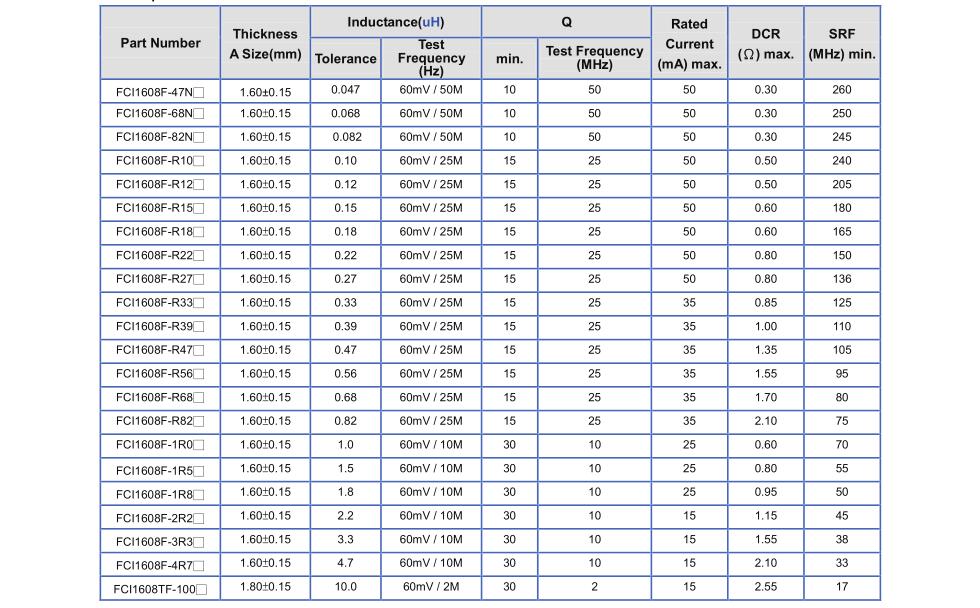 | Part Number | Thickness A Size(mm) | Inductance(uH) Tolerance | Inductance(uH) Test Frequency (Hz) | Q min. | Q Test Frequency (MHz) | Rated Current (mA) max. | DCR (Ω) max. | SRF (MHz) min. |
|---|---|---|---|---|---|---|---|---|
| FCI1608F-47N□ | 1.60±0.15 | 0.047 | 60mV / 50M | 10 | 50 | 50 | 0.30 | 260 |
| FCI1608F-68N□ | 1.60±0.15 | 0.068 | 60mV / 50M | 10 | 50 | 50 | 0.30 | 250 |
| FCI1608F-82N□ | 1.60±0.15 | 0.082 | 60mV / 50M | 10 | 50 | 50 | 0.30 | 245 |
| FCI1608F-R10□ | 1.60±0.15 | 0.10 | 60mV / 25M | 15 | 25 | 50 | 0.50 | 240 |
| FCI1608F-R12□ | 1.60±0.15 | 0.12 | 60mV / 25M | 15 | 25 | 50 | 0.50 | 205 |
| FCI1608F-R15□ | 1.60±0.15 | 0.15 | 60mV / 25M | 15 | 25 | 50 | 0.60 | 180 |
| FCI1608F-R18□ | 1.60±0.15 | 0.18 | 60mV / 25M | 15 | 25 | 50 | 0.60 | 165 |
| FCI1608F-R22□ | 1.60±0.15 | 0.22 | 60mV / 25M | 15 | 25 | 50 | 0.80 | 150 |
| FCI1608F-R27□ | 1.60±0.15 | 0.27 | 60mV / 25M | 15 | 25 | 50 | 0.80 | 136 |
| FCI1608F-R33□ | 1.60±0.15 | 0.33 | 60mV / 25M | 15 | 25 | 35 | 0.85 | 125 |
| FCI1608F-R39□ | 1.60±0.15 | 0.39 | 60mV / 25M | 15 | 25 | 35 | 1.00 | 110 |
| FCI1608F-R47□ | 1.60±0.15 | 0.47 | 60mV / 25M | 15 | 25 | 35 | 1.35 | 105 |
| FCI1608F-R56□ | 1.60±0.15 | 0.56 | 60mV / 25M | 15 | 25 | 35 | 1.55 | 95 |
| FCI1608F-R68□ | 1.60±0.15 | 0.68 | 60mV / 25M | 15 | 25 | 35 | 1.70 | 80 |
| FCI1608F-R82□ | 1.60±0.15 | 0.82 | 60mV / 25M | 15 | 25 | 35 | 2.10 | 75 |
| FCI1608F-1R0□ | 1.60±0.15 | 1.0 | 60mV / 10M | 30 | 10 | 25 | 0.60 | 70 |
| FCI1608F-1R5□ | 1.60±0.15 | 1.5 | 60mV / 10M | 30 | 10 | 25 | 0.80 | 55 |
| FCI1608F-1R8□ | 1.60±0.15 | 1.8 | 60mV / 10M | 30 | 10 | 25 | 0.95 | 50 |
| FCI1608F-2R2□ | 1.60±0.15 | 2.2 | 60mV / 10M | 30 | 10 | 15 | 1.15 | 45 |
| FCI1608F-3R3□ | 1.60±0.15 | 3.3 | 60mV / 10M | 30 | 10 | 15 | 1.55 | 38 |
| FCI1608F-4R7□ | 1.60±0.15 | 4.7 | 60mV / 10M | 30 | 10 | 15 | 2.10 | 33 |
| FCI1608TF-100□ | 1.80±0.15 | 10.0 | 60mV / 2M | 30 | 2 | 15 | 2.55 | 17 |